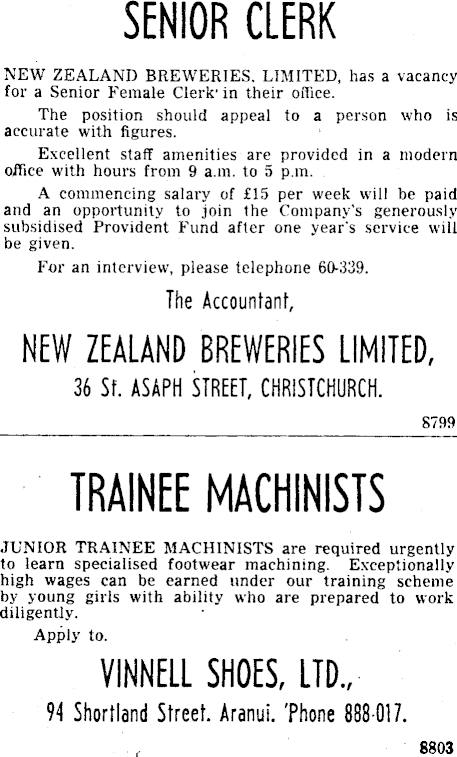 SENIOR CLERK

NEW ZEALAND BREWERIES, LIMITED, has a vacancy for a Senior Female Clerk in their office.

The position should appeal to a person who is accurate with figures.

Excellent staff amenities are provided in a modern office with hours from 9 a.m. to 5 p.m.

A commencing salary of £15 per week will be paid and an opportunity to join the Company's generously subsidised Provident Fund after one year's service will be given.

For an interview, please telephone 60-339.

The Accountant,

NEW ZEALAND BREWERIES LIMITED,

36 St. ASAPH STREET, CHRISTCHURCH.

8799

TRAINEE MACHINISTS

JUNIOR TRAINEE MACHINISTS are required urgently to learn specialised footwear machining. Exceptionally high wages can be earned under our training scheme by young girls with ability who are prepared to work diligently.

Apply to.

VINNELL SHOES, LTD.,

94 Shortland Street. Aranui. 'Phone 888-017.

8803